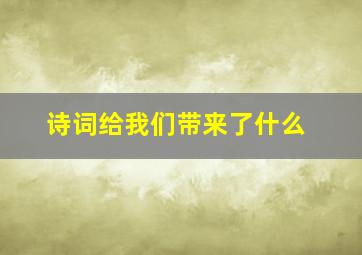 诗词给我们带来了什么